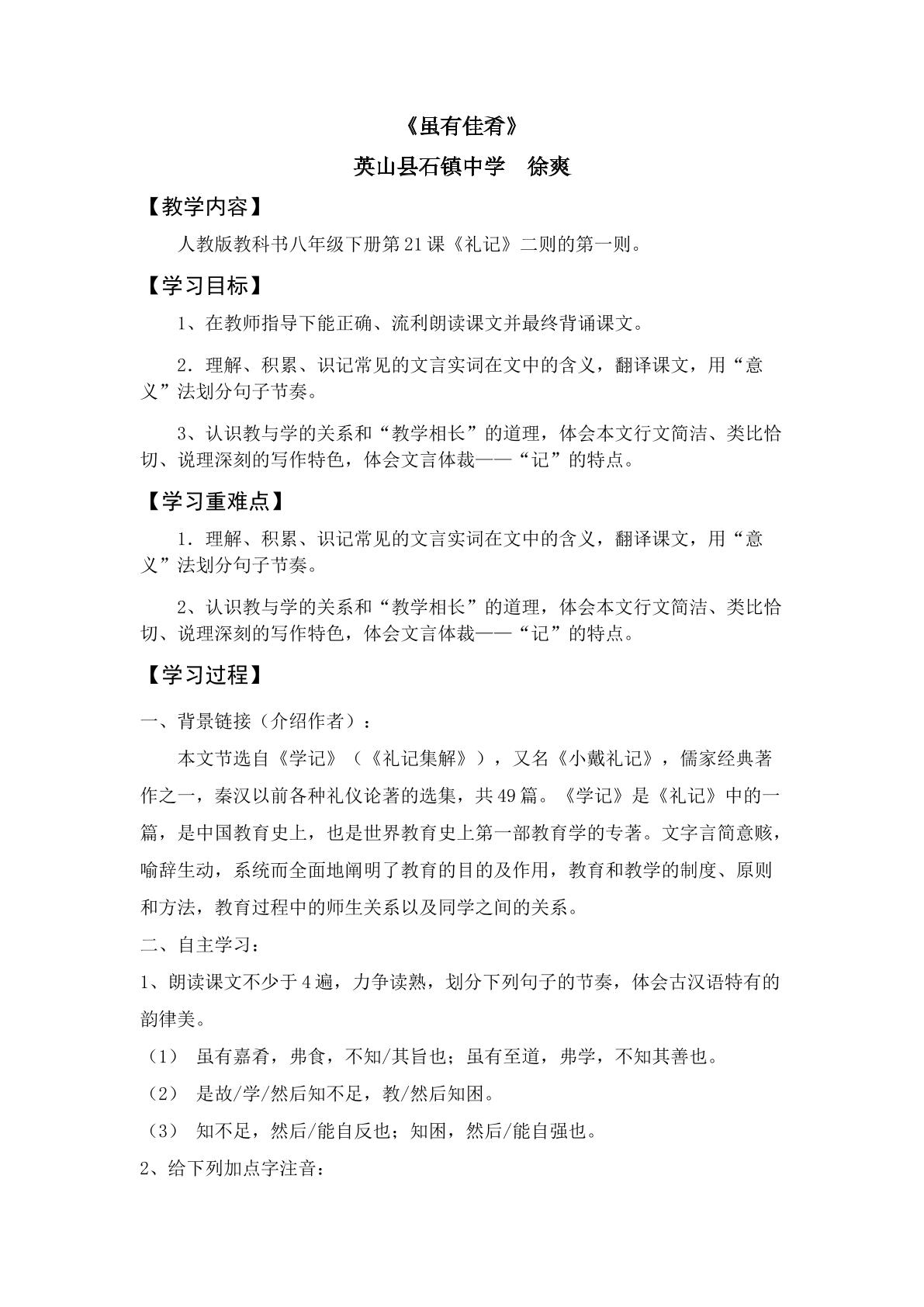 《虽有佳肴》

英山县石镇中学 徐爽

【教学内容】

人教版教科书八年级下册第21课《礼记》二则的第一则。

【学习目标】

1、在教师指导下能正确、流利朗读课文并最终背诵课文。

2．理解、积累、识记常见的文言实词在文中的含义，翻译课文，用“意义”法划分句子节奏。

3、认识教与学的关系和“教学相长”的道理，体会本文行文简洁、类比恰切、说理深刻的写作特色，体会文言体裁——“记”的特点。

【学习重难点】

1．理解、积累、识记常见的文言实词在文中的含义，翻译课文，用“意义”法划分句子节奏。

2、认识教与学的关系和“教学相长”的道理，体会本文行文简洁、类比恰切、说理深刻的写作特色，体会文言体裁——“记”的特点。

【学习过程】

一、背景链接（介绍作者）：

本文节选自《学记》（《礼记集解》），又名《小戴礼记》，儒家经典著作之一，秦汉以前各种礼仪论著的选集，共49篇。《学记》是《礼记》中的一篇，是中国教育史上，也是世界教育史上第一部教育学的专著。文字言简意赅，喻辞生动，系统而全面地阐明了教育的目的及作用，教育和教学的制度、原则和方法，教育过程中的师生关系以及同学之间的关系。

二、自主学习：

1、朗读课文不少于4遍，力争读熟，划分下列句子的节奏，体会古汉语特有的韵律美。

（1） 虽有嘉肴，弗食，不知/其旨也；虽有至道，弗学，不知其善也。

（2） 是故/学/然后知不足，教/然后知困。

（3） 知不足，然后/能自反也；知困，然后/能自强也。

2、给下列加点字注音：